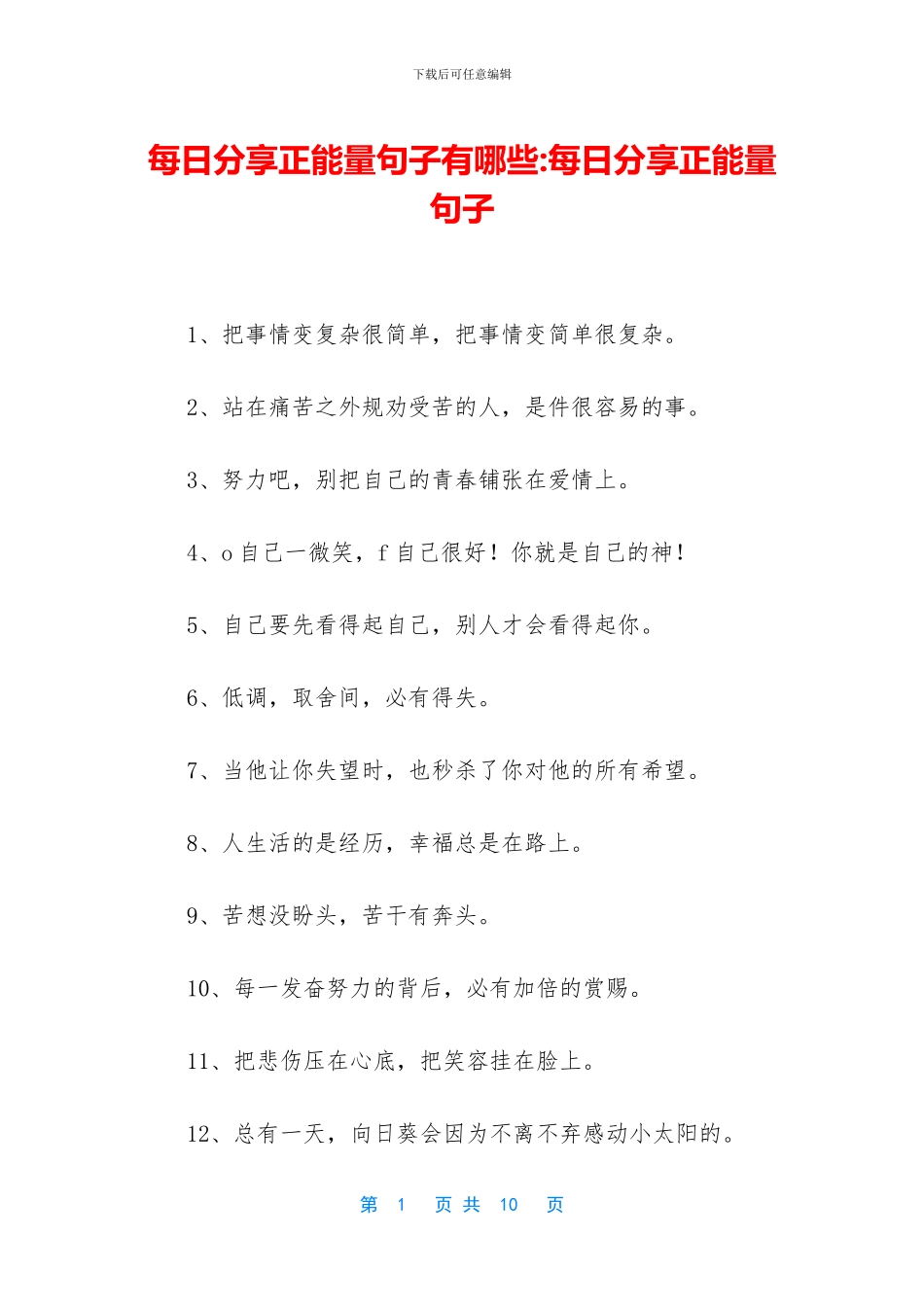 下载后可任意编辑

每日分享正能量句子有哪些:每日分享正能量句子

1、把事情变复杂很简单，把事情变简单很复杂。

2、站在痛苦之外规劝受苦的人，是件很容易的事。

3、努力吧，别把自己的青春铺张在爱情上。

4、o 自己一微笑，f 自己很好！你就是自己的神！

5、自己要先看得起自己，别人才会看得起你。

6、低调，取舍间，必有得失。

7、当他让你失望时，也秒杀了你对他的所有希望。

8、人生活的是经历，幸福总是在路上。

9、苦想没盼头，苦干有奔头。

10、每一发奋努力的背后，必有加倍的赏赐。

11、把悲伤压在心底，把笑容挂在脸上。

12、总有一天，向日葵会因为不离不弃感动小太阳的。

第 1 页 共 10 页